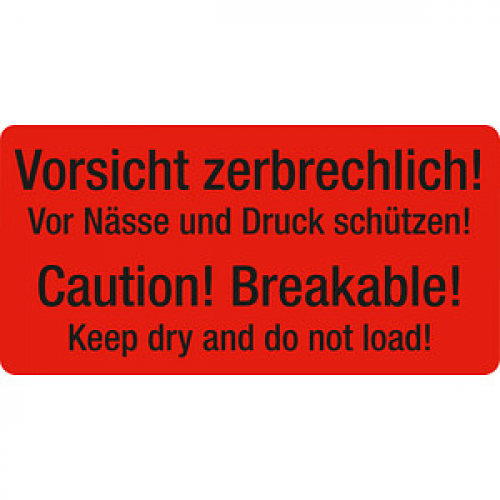 Vorsicht zerbrechlich!
Vor Nässe und Druck schützen!

Caution! Breakable!
Keep dry and do not load!